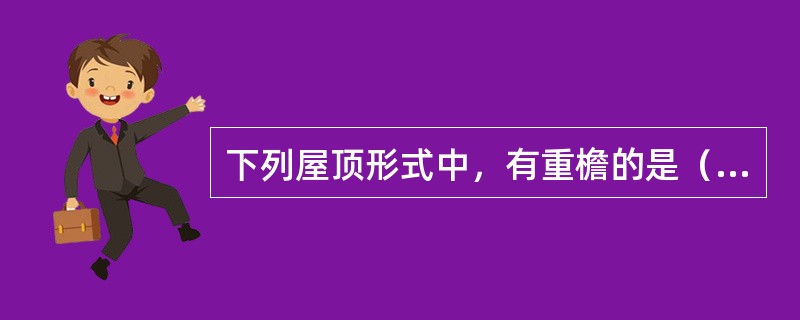 下列屋顶形式中，有重檐的是（...